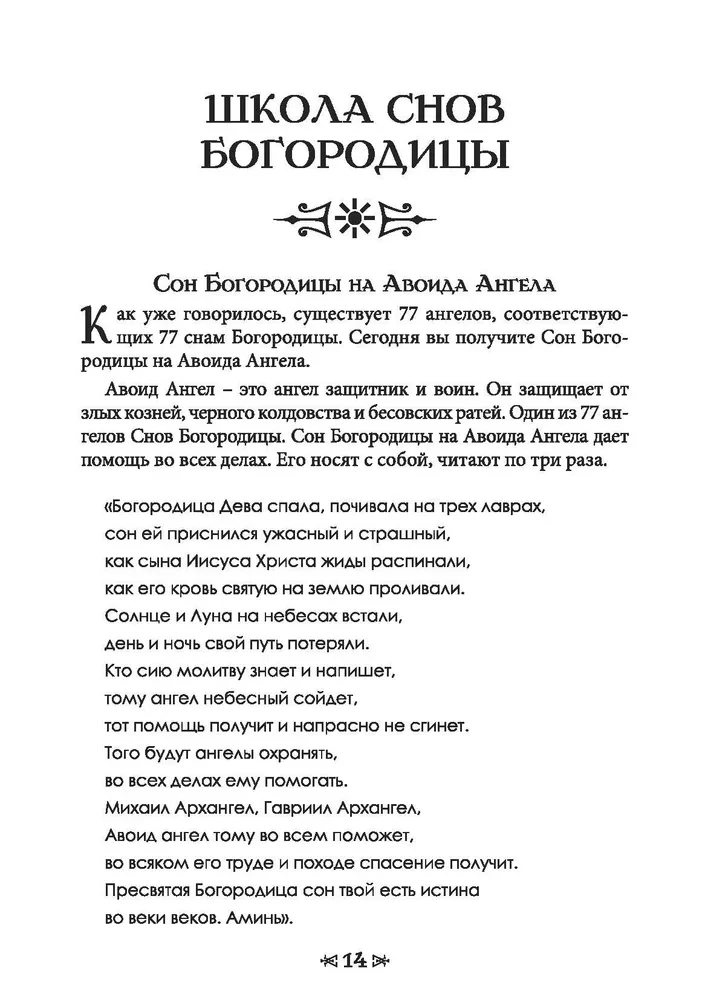 ШКОЛА СНОВ БОГОРОДИЦЫ

Сон Богородицы на Авоида Ангела

Как уже говорилось, существует 77 ангелов, соответствующих 77 снам Богородицы. Сегодня вы получите Сон Богородицы на Авоида Ангела.

Авоид Ангел – это ангел защитник и воин. Он защищает от злых козней, черного колдовства и бесовских ратей. Один из 77 ангелов Снов Богородицы. Сон Богородицы на Авоида Ангела дает помощь во всех делах. Его носят с собой, читают по три раза.

«Богородица Дева спала, почивала на трех лаврах,
сон ей приснился ужасный и страшный,
как сына Иисуса Христа жиды распинали,
как его кровь святую на землю проливали.
Солнце и Луна на небесах встали,
день и ночь свой путь потеряли.
Кто сию молитву знает и напишет,
тому ангел небесный сойдет,
тот помощь получит и напрасно не сгинет.
Того будут ангелы охранять,
во всех делах ему помогать.
Михаил Архангел, Гавриил Архангел,
Авоид ангел тому во всем поможет,
во всяком его труде и походе спасение получит.
Пресвятая Богородица сон твой есть истина
во веки веков. Аминь».

14